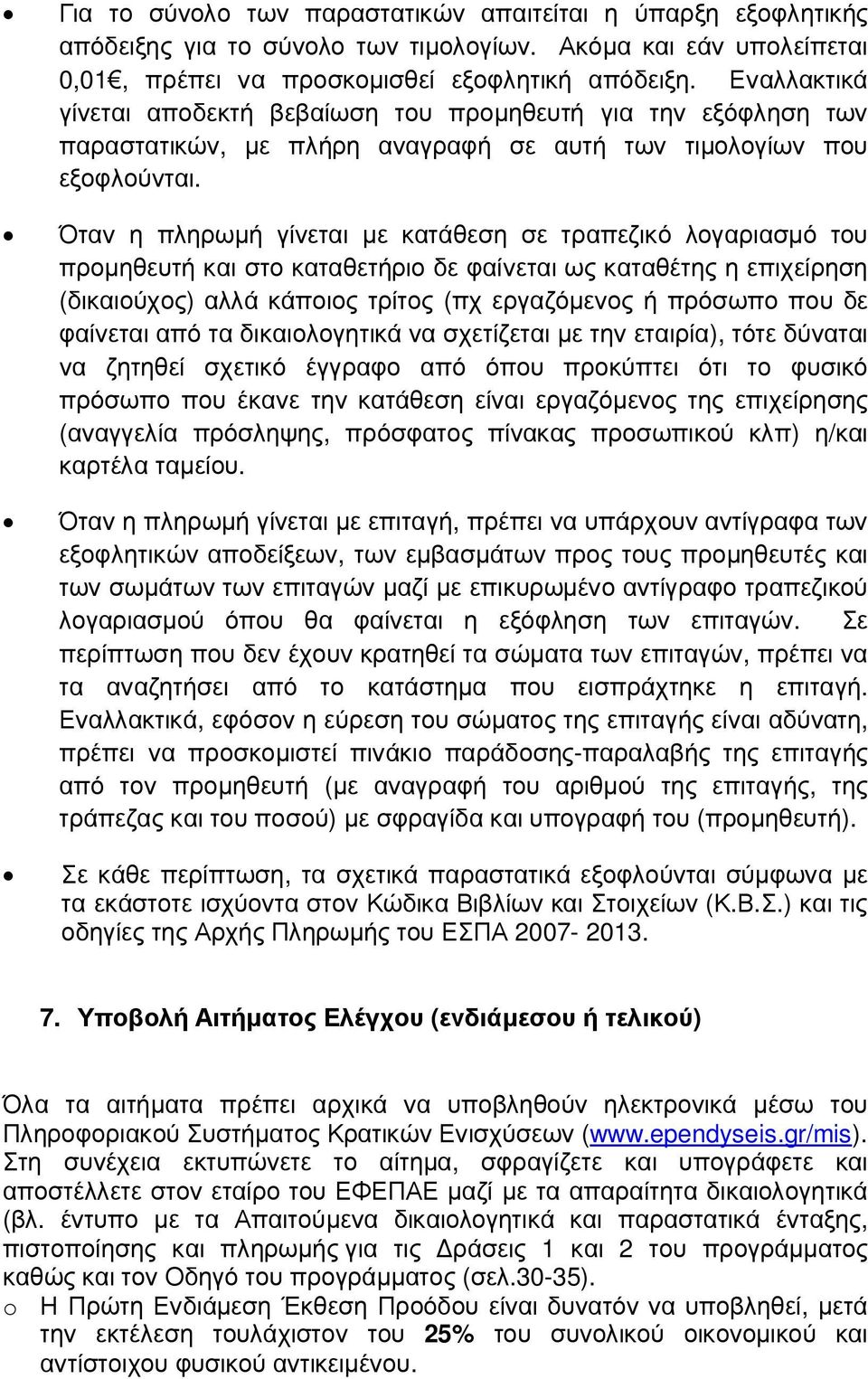 • Για το σύνολο των παραστατικών απαιτείται η ύπαρξη εξοφλητικής απόδειξης για το σύνολο των τιμολογίων. Ακόμα και εάν υπολείπεται 0,01€, πρέπει να προσκομισθεί εξοφλητική απόδειξη. Εναλλακτικά γίνεται αποδεκτή βεβαίωση του προμηθευτή για την εξόφληση των παραστατικών, με πλήρη αναγραφή σε αυτή των τιμολογίων που εξοφλούνται.

• Όταν η πληρωμή γίνεται με κατάθεση σε τραπεζικό λογαριασμό του προμηθευτή και στο καταθετήριο δε φαίνεται ως καταθέτης η επιχείρηση (δικαιούχος) αλλά κάποιος τρίτος (πχ εργαζόμενος ή πρόσωπο που δε φαίνεται από τα δικαιολογητικά να σχετίζεται με την εταιρία), τότε δύναται να ζητηθεί σχετικό έγγραφο από όπου προκύπτει ότι το φυσικό πρόσωπο που έκανε την κατάθεση είναι εργαζόμενος της επιχείρησης (αναγγελία πρόσληψης, πρόσφατος πίνακας προσωπικού κλπ) η/και καρτέλα ταμείου.

• Όταν η πληρωμή γίνεται με επιταγή, πρέπει να υπάρχουν αντίγραφα των εξοφλητικών αποδείξεων, των εμβασμάτων προς τους προμηθευτές και των σωμάτων των επιταγών μαζί με επικυρωμένο αντίγραφο τραπεζικού λογαριασμού όπου θα φαίνεται η εξόφληση των επιταγών. Σε περίπτωση που δεν έχουν κρατηθεί τα σώματα των επιταγών, πρέπει να τα αναζητήσει από το κατάστημα που εισπράχτηκε η επιταγή. Εναλλακτικά, εφόσον η εύρεση του σώματος της επιταγής είναι αδύνατη, πρέπει να προσκομιστεί πινάκιο παράδοσης-παραλαβής της επιταγής από τον προμηθευτή (με αναγραφή του αριθμού της επιταγής, της τράπεζας και του ποσού) με σφραγίδα και υπογραφή του (προμηθευτή).

• Σε κάθε περίπτωση, τα σχετικά παραστατικά εξοφλούνται σύμφωνα με τα εκάστοτε ισχύοντα στον Κώδικα Βιβλίων και Στοιχείων (Κ.Β.Σ.) και τις οδηγίες της Αρχής Πληρωμής του ΕΣΠΑ 2007- 2013.

7. Υποβολή Αιτήματος Ελέγχου (ενδιάμεσου ή τελικού)

Όλα τα αιτήματα πρέπει αρχικά να υποβληθούν ηλεκτρονικά μέσω του Πληροφοριακού Συστήματος Κρατικών Ενισχύσεων (www.ependyseis.gr/mis). Στη συνέχεια εκτυπώνετε το αίτημα, σφραγίζετε και υπογράφετε και αποστέλλετε στον εταίρο του ΕΦΕΠΑΕ μαζί με τα απαραίτητα δικαιολογητικά (βλ. έντυπο με τα Απαιτούμενα δικαιολογητικά και παραστατικά ένταξης, πιστοποίησης και πληρωμής για τις Δράσεις 1 και 2 του προγράμματος καθώς και τον Οδηγό του προγράμματος (σελ.30-35).
o Η Πρώτη Ενδιάμεση Έκθεση Προόδου είναι δυνατόν να υποβληθεί, μετά την εκτέλεση τουλάχιστον του 25% του συνολικού οικονομικού και αντίστοιχου φυσικού αντικειμένου.